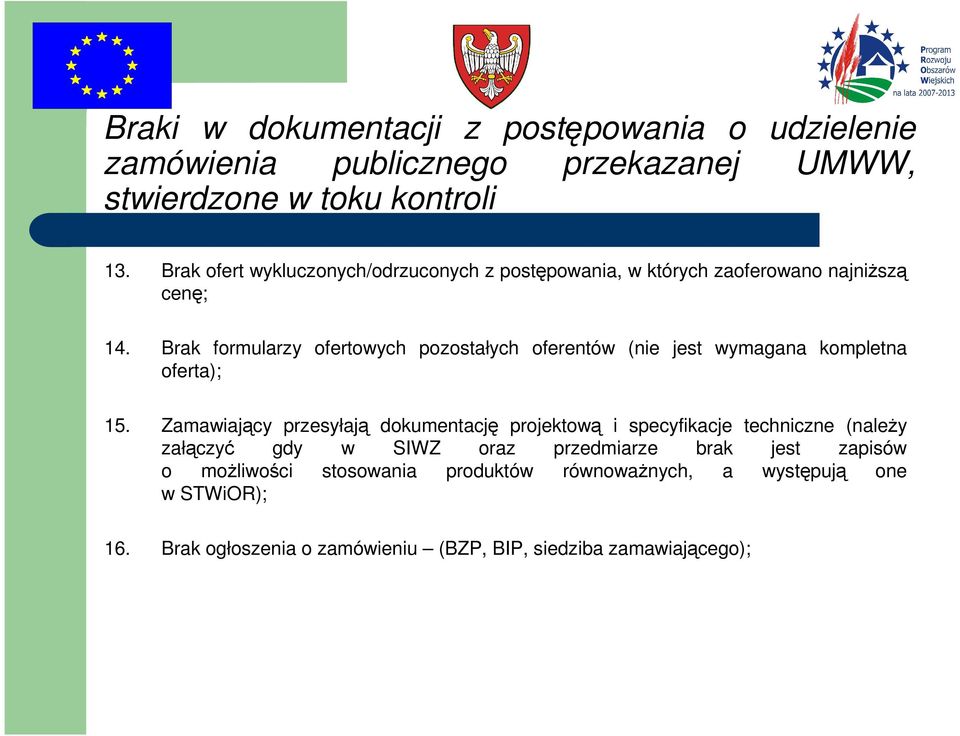 Program Rozwoju Obszarów Wiejskich na lata 2007-2013

Braki w dokumentacji z postępowania o udzielenie zamówienia publicznego przekazanej UMWW, stwierdzone w toku kontroli

13. Brak ofert wykluczonych/odrzuconych z postępowania, w których zaoferowano najniższą cenę;

14. Brak formularzy ofertowych pozostałych oferentów (nie jest wymagana kompletna oferta);

15. Zamawiający przesyłają dokumentację projektową i specyfikacje techniczne (należy załączyć gdy w SIWZ oraz przedmiarze brak jest zapisów o możliwości stosowania produktów równoważnych, a występują one w STWiOR);

16. Brak ogłoszenia o zamówieniu – (BZP, BIP, siedziba zamawiającego);